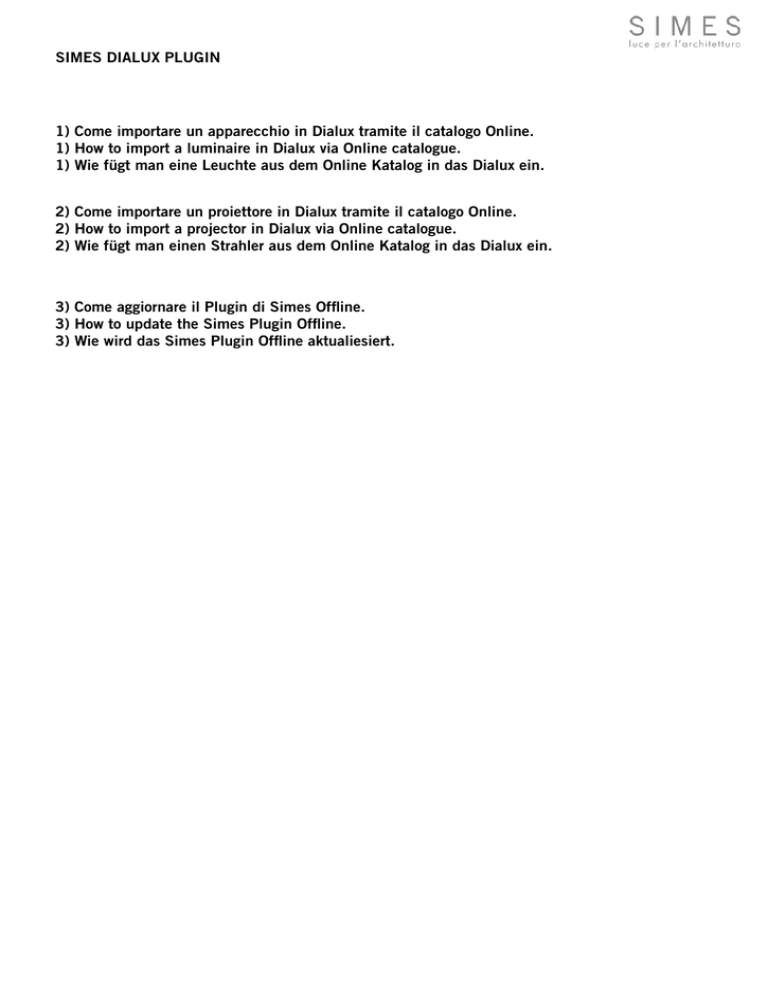 SIMES
luce per l'architettura

SIMES DIALUX PLUGIN

1) Come importare un apparecchio in Dialux tramite il catalogo Online.
1) How to import a luminaire in Dialux via Online catalogue.
1) Wie fügt man eine Leuchte aus dem Online Katalog in das Dialux ein.

2) Come importare un proiettore in Dialux tramite il catalogo Online.
2) How to import a projector in Dialux via Online catalogue.
2) Wie fügt man einen Strahler aus dem Online Katalog in das Dialux ein.

3) Come aggiornare il Plugin di Simes Offline.
3) How to update the Simes Plugin Offline.
3) Wie wird das Simes Plugin Offline aktualiesiert.